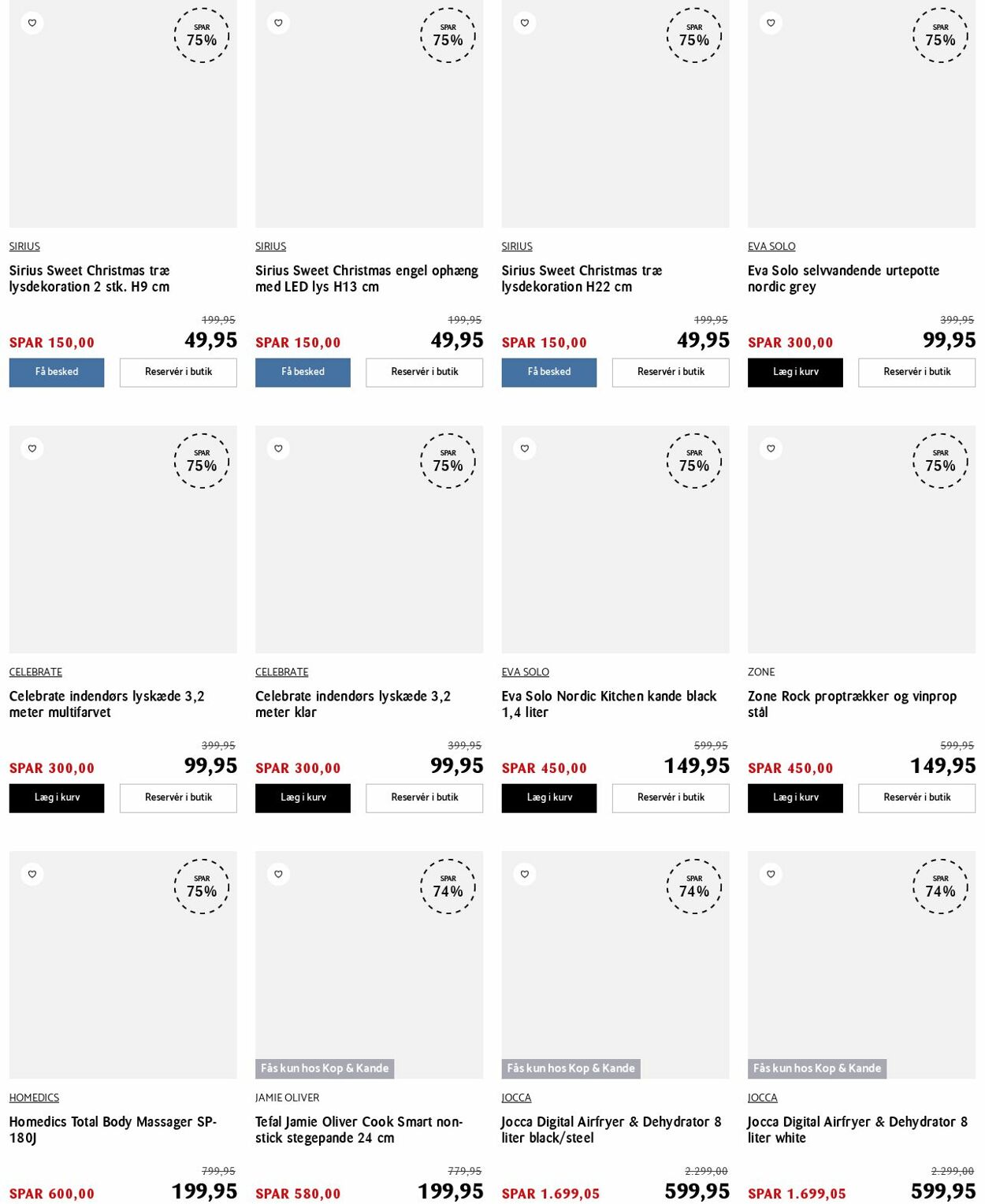 SPAR 75%

SIRIUS

Sirius Sweet Christmas træ lysdekoration 2 stk. H9 cm

199,95
SPAR 150,00 49,95

Få besked
Reservér i butik

SPAR 75%

SIRIUS

Sirius Sweet Christmas engel ophæng med LED lys H13 cm

199,95
SPAR 150,00 49,95

Få besked
Reservér i butik

SPAR 75%

SIRIUS

Sirius Sweet Christmas træ lysdekoration H22 cm

199,95
SPAR 150,00 49,95

Få besked
Reservér i butik

SPAR 75%

EVA SOLO

Eva Solo selvvandende urtepotte nordic grey

399,95
SPAR 300,00 99,95

Læg i kurv
Reservér i butik

SPAR 75%

CELEBRATE

Celebrate indendørs lyskæde 3,2 meter multifarvet

399,95
SPAR 300,00 99,95

Læg i kurv
Reservér i butik

SPAR 75%

CELEBRATE

Celebrate indendørs lyskæde 3,2 meter klar

399,95
SPAR 300,00 99,95

Læg i kurv
Reservér i butik

SPAR 75%

EVA SOLO

Eva Solo Nordic Kitchen kande black 1,4 liter

599,95
SPAR 450,00 149,95

Læg i kurv
Reservér i butik

SPAR 75%

ZONE

Zone Rock proptrækker og vinprop stål

599,95
SPAR 450,00 149,95

Læg i kurv
Reservér i butik

SPAR 75%

HOMEDICS

Homedics Total Body Massager SP-180J

799,95
SPAR 600,00 199,95

SPAR 74%

Fås kun hos Kop & Kande

JAMIE OLIVER

Tefal Jamie Oliver Cook Smart non-stick stegepande 24 cm

779,95
SPAR 580,00 199,95

SPAR 74%

Fås kun hos Kop & Kande

JOCCA

Jocca Digital Airfryer & Dehydrator 8 liter black/steel

2.299,00
SPAR 1.699,05 599,95

SPAR 74%

Fås kun hos Kop & Kande

JOCCA

Jocca Digital Airfryer & Dehydrator 8 liter white

2.299,00
SPAR 1.699,05 599,95